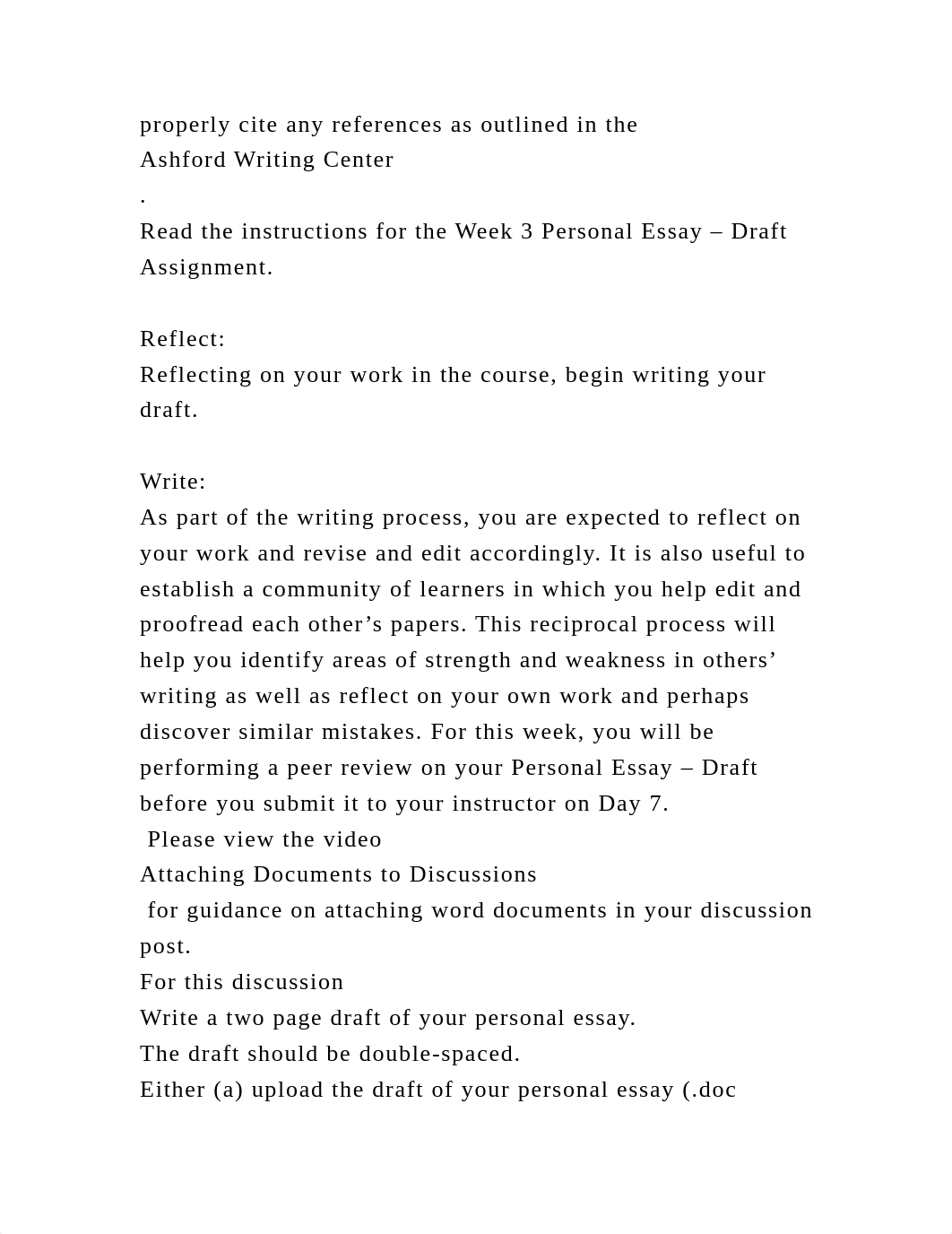 properly cite any references as outlined in the
Ashford Writing Center
.
Read the instructions for the Week 3 Personal Essay – Draft Assignment.

Reflect:
Reflecting on your work in the course, begin writing your draft.

Write:
As part of the writing process, you are expected to reflect on your work and revise and edit accordingly. It is also useful to establish a community of learners in which you help edit and proofread each other’s papers. This reciprocal process will help you identify areas of strength and weakness in others’ writing as well as reflect on your own work and perhaps discover similar mistakes. For this week, you will be performing a peer review on your Personal Essay – Draft before you submit it to your instructor on Day 7.
Please view the video
Attaching Documents to Discussions
for guidance on attaching word documents in your discussion post.
For this discussion
Write a two page draft of your personal essay.
The draft should be double-spaced.
Either (a) upload the draft of your personal essay (.doc